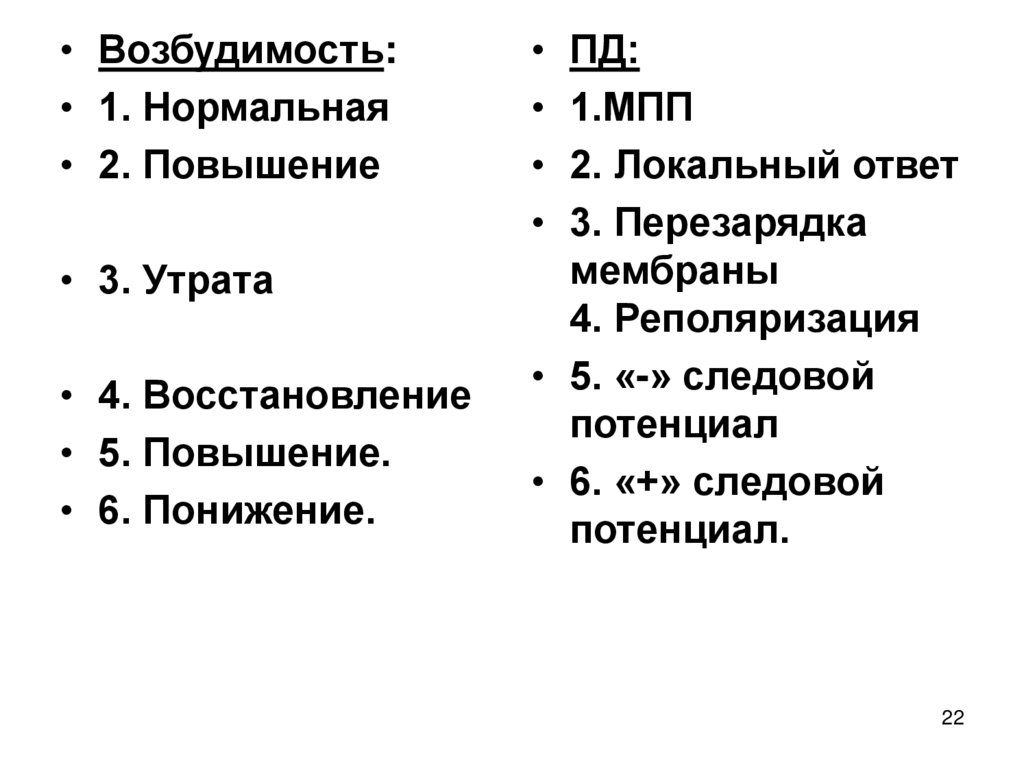 • Возбудимость:
• 1. Нормальная
• 2. Повышение

• 3. Утрата

• 4. Восстановление
• 5. Повышение.
• 6. Понижение.

• ПД:
• 1.МПП
• 2. Локальный ответ
• 3. Перезарядка мембраны
4. Реполяризация
• 5. «-» следовой потенциал
• 6. «+» следовой потенциал.

22